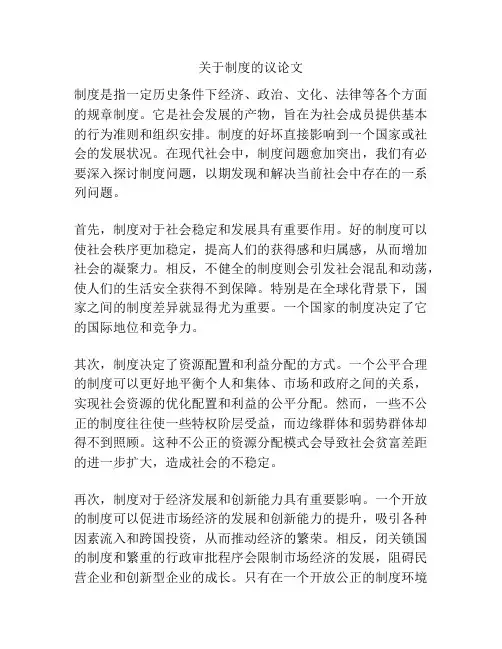 关于制度的议论文

制度是指一定历史条件下经济、政治、文化、法律等各个方面的规章制度。它是社会发展的产物，旨在为社会成员提供基本的行为准则和组织安排。制度的好坏直接影响到一个国家或社会的发展状况。在现代社会中，制度问题愈加突出，我们有必要深入探讨制度问题，以期发现和解决当前社会中存在的一系列问题。

首先，制度对于社会稳定和发展具有重要作用。好的制度可以使社会秩序更加稳定，提高人们的获得感和归属感，从而增加社会的凝聚力。相反，不健全的制度则会引发社会混乱和动荡，使人们的生活安全获得不到保障。特别是在全球化背景下，国家之间的制度差异就显得尤为重要。一个国家的制度决定了它的国际地位和竞争力。

其次，制度决定了资源配置和利益分配的方式。一个公平合理的制度可以更好地平衡个人和集体、市场和政府之间的关系，实现社会资源的优化配置和利益的公平分配。然而，一些不公正的制度往往使一些特权阶层受益，而边缘群体和弱势群体却得不到照顾。这种不公正的资源分配模式会导致社会贫富差距的进一步扩大，造成社会的不稳定。

再次，制度对于经济发展和创新能力具有重要影响。一个开放的制度可以促进市场经济的发展和创新能力的提升，吸引各种因素流入和跨国投资，从而推动经济的繁荣。相反，闭关锁国的制度和繁重的行政审批程序会限制市场经济的发展，阻碍民营企业和创新型企业的成长。只有在一个开放公正的制度环境